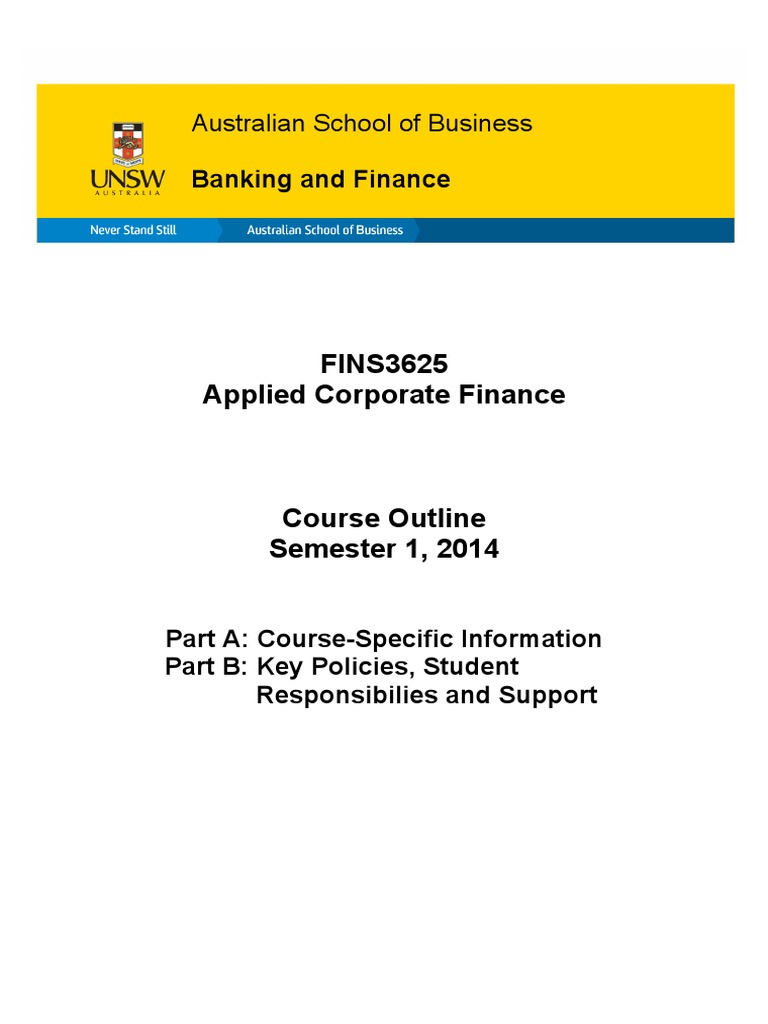 UNSW
AUSTRALIA

Australian School of Business

Banking and Finance

Never Stand Still

Australian School of Business

FINS3625
Applied Corporate Finance

Course Outline
Semester 1, 2014

Part A: Course-Specific Information
Part B: Key Policies, Student Responsibilies and Support